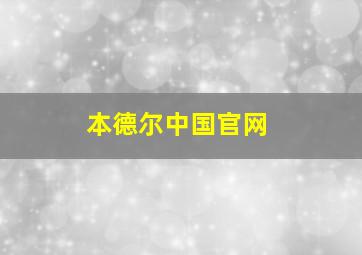 本德尔中国官网